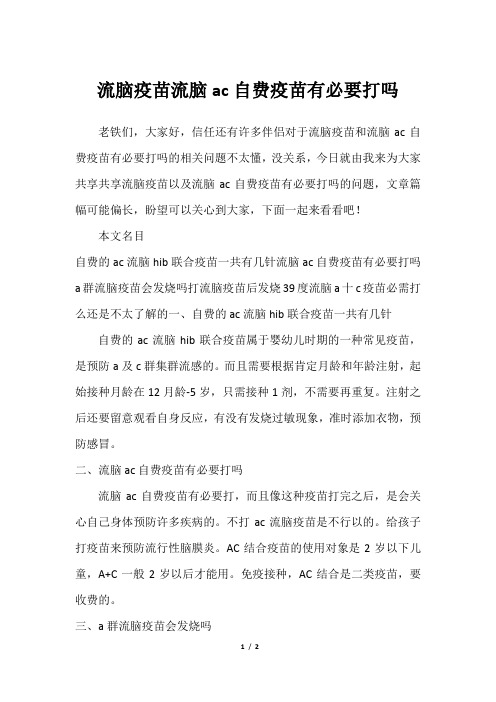 流脑疫苗流脑 ac 自费疫苗有必要打吗

老铁们，大家好，信任还有许多伴侣对于流脑疫苗和流脑 ac 自费疫苗有必要打吗的相关问题不太懂，没关系，今日就由我来为大家共享共享流脑疫苗以及流脑 ac 自费疫苗有必要打吗的问题，文章篇幅可能偏长，盼望可以关心到大家，下面一起来看看吧！

本文名目

自费的 ac 流脑 hib 联合疫苗一共有几针流脑 ac 自费疫苗有必要打吗 a 群流脑疫苗会发烧吗打流脑疫苗后发烧 39 度流脑 a 十 c 疫苗必需打么还是不太了解的一、自费的 ac 流脑 hib 联合疫苗一共有几针

自费的 ac 流脑 hib 联合疫苗属于婴幼儿时期的一种常见疫苗，是预防 a 及 c 群集群流感的。而且需要根据肯定月龄和年龄注射，起始接种月龄在 12 月龄-5 岁，只需接种 1 剂，不需要再重复。注射之后还要留意观看自身反应，有没有发烧过敏现象，准时添加衣物，预防感冒。

二、流脑 ac 自费疫苗有必要打吗

流脑 ac 自费疫苗有必要打，而且像这种疫苗打完之后，是会关心自己身体预防许多疾病的。不打 ac 流脑疫苗是不行以的。给孩子打疫苗来预防流行性脑膜炎。AC 结合疫苗的使用对象是 2 岁以下儿童，A+C 一般 2 岁以后才能用。免疫接种，AC 结合是二类疫苗，要收费的。

三、a 群流脑疫苗会发烧吗

1 / 2